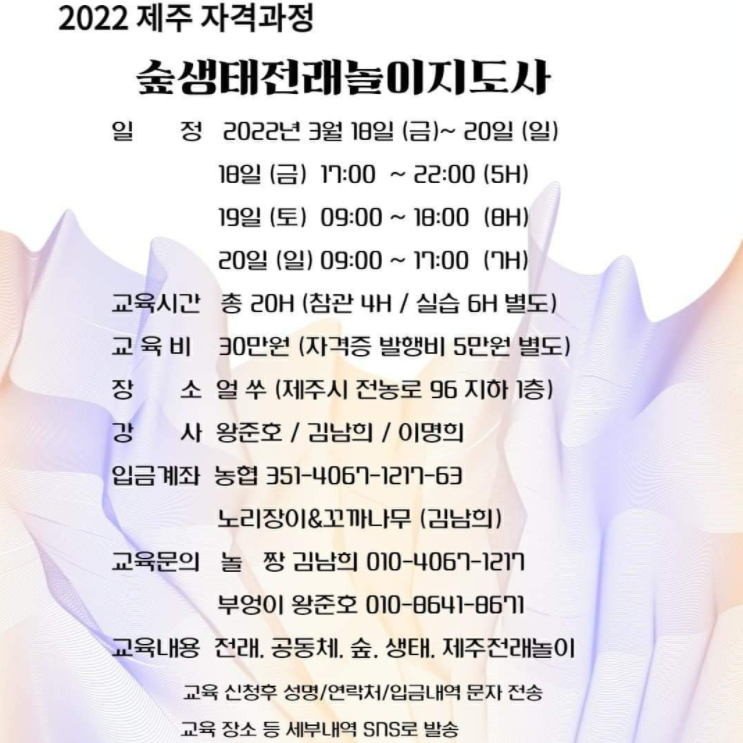 2022 제주 자격과정

숲생태전래놀이지도사

일 정 2022년 3월 18일 (금)~ 20일 (일)

18일 (금) 17:00 ~ 22:00 (5H)

19일 (토) 09:00 ~ 18:00 (8H)

20일 (일) 09:00 ~ 17:00 (7H)

교육시간 총 20H (참관 4H / 실습 6H 별도)

교 육 비 30만원 (자격증 발행비 5만원 별도)

장 소 얼 쑤 (제주시 전농로 96 지하 1층)

강 사 왕준호 / 김남희 / 이명희

입금계좌 농협 351-4067-1217-63

노리장이&꼬까나무 (김남희)

교육문의 놀 짱 김남희 010-4067-1217

부엉이 왕준호 010-8641-8671

교육내용 전래. 공동체. 숲. 생태. 제주전래놀이

교육 신청후 성명/연락처/입금내역 문자 전송

교육 장소 등 세부내역 SNS로 발송